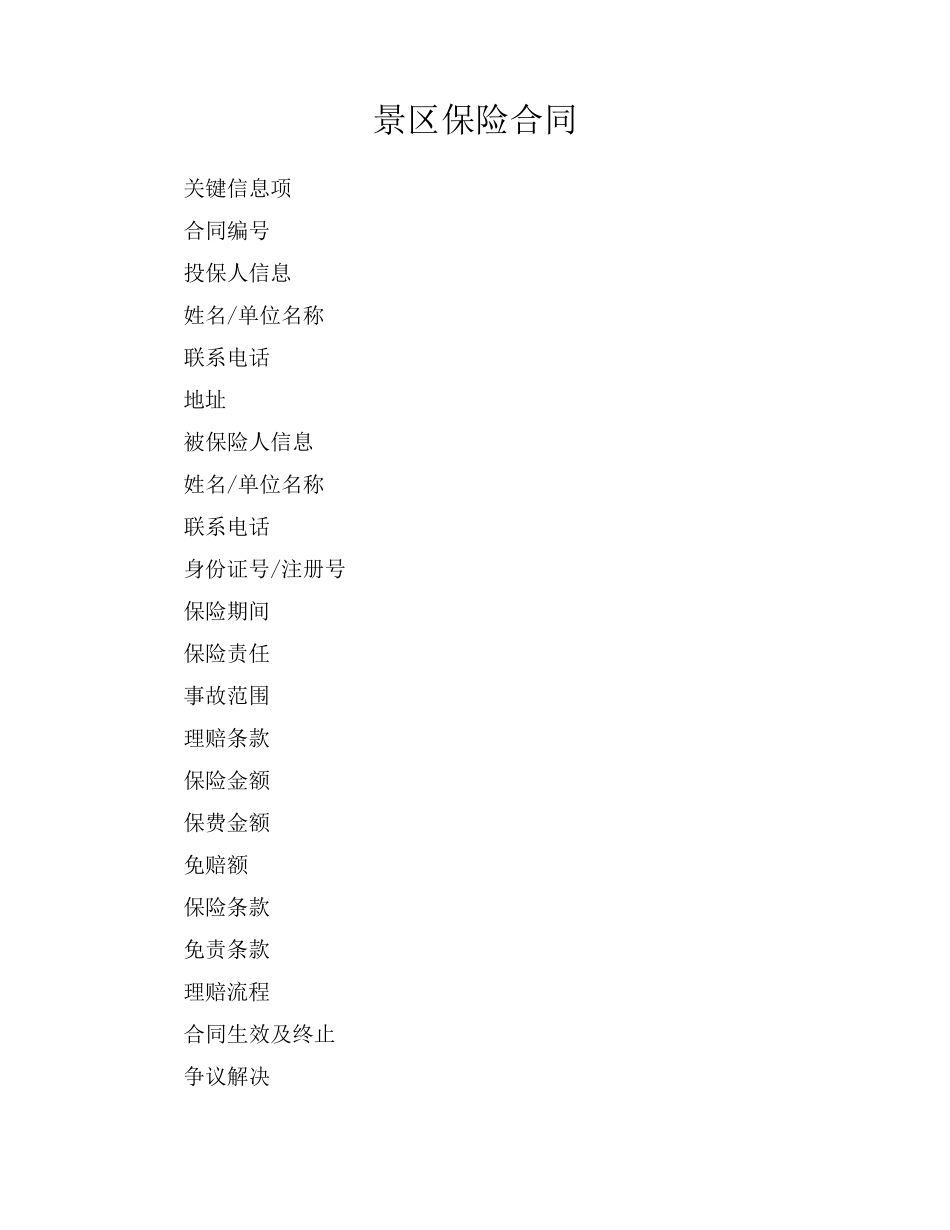 景区保险合同

关键信息项

合同编号

投保人信息

姓名/单位名称

联系电话

地址

被保险人信息

姓名/单位名称

联系电话

身份证号/注册号

保险期间

保险责任

事故范围

理赔条款

保险金额

保费金额

免赔额

保险条款

免责条款

理赔流程

合同生效及终止

争议解决